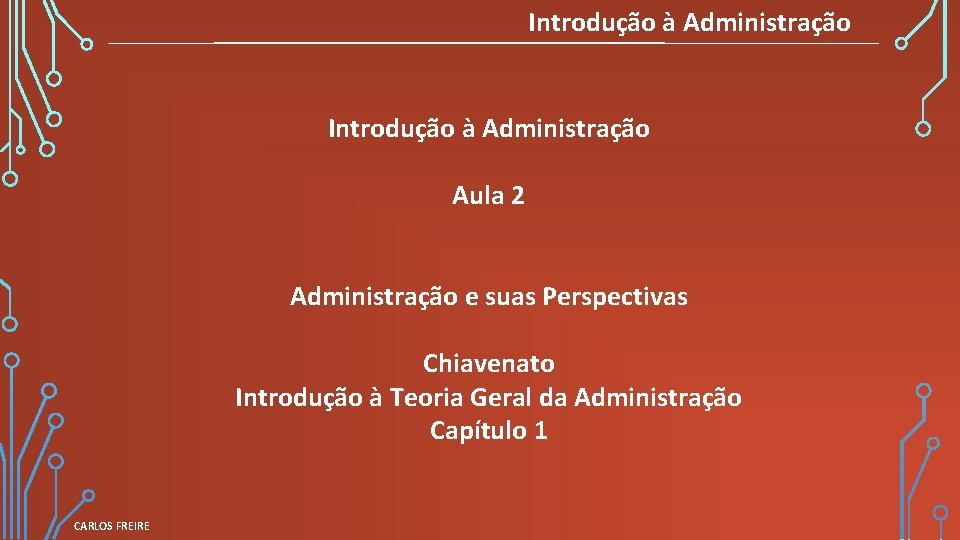 Introdução à Administração

Introdução à Administração

Aula 2

Administração e suas Perspectivas

Chiavenato
Introdução à Teoria Geral da Administração
Capítulo 1

CARLOS FREIRE